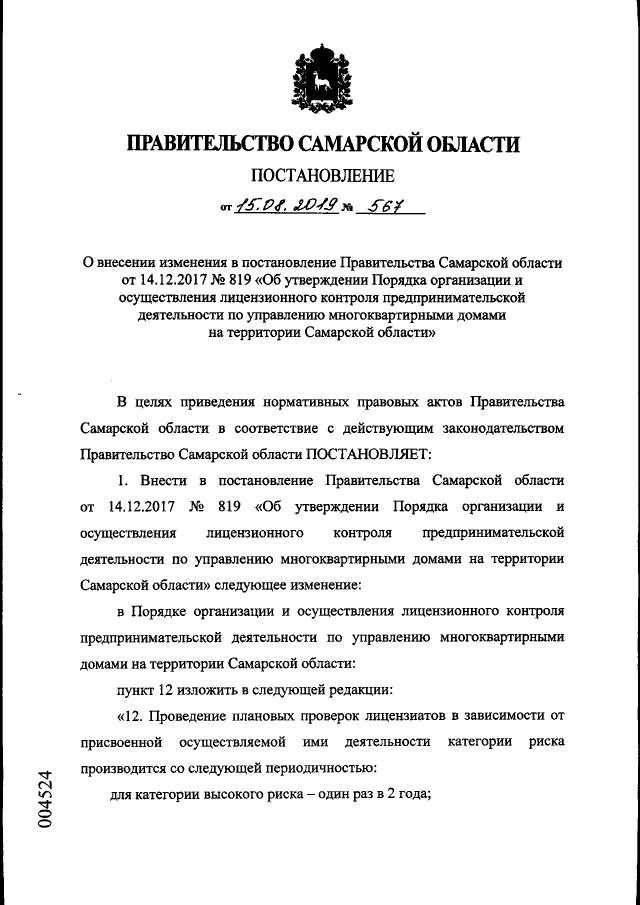 ПРАВИТЕЛЬСТВО САМАРСКОЙ ОБЛАСТИ

ПОСТАНОВЛЕНИЕ

от 15.08.2019 № 567

О внесении изменения в постановление Правительства Самарской области от 14.12.2017 № 819 «Об утверждении Порядка организации и осуществления лицензионного контроля предпринимательской деятельности по управлению многоквартирными домами на территории Самарской области»

В целях приведения нормативных правовых актов Правительства Самарской области в соответствие с действующим законодательством Правительство Самарской области ПОСТАНОВЛЯЕТ:

1. Внести в постановление Правительства Самарской области от 14.12.2017 № 819 «Об утверждении Порядка организации и осуществления лицензионного контроля предпринимательской деятельности по управлению многоквартирными домами на территории Самарской области» следующее изменение:

в Порядке организации и осуществления лицензионного контроля предпринимательской деятельности по управлению многоквартирными домами на территории Самарской области:

пункт 12 изложить в следующей редакции:

«12. Проведение плановых проверок лицензиатов в зависимости от присвоенной осуществляемой ими деятельности категории риска производится со следующей периодичностью:

для категории высокого риска – один раз в 2 года;

004524